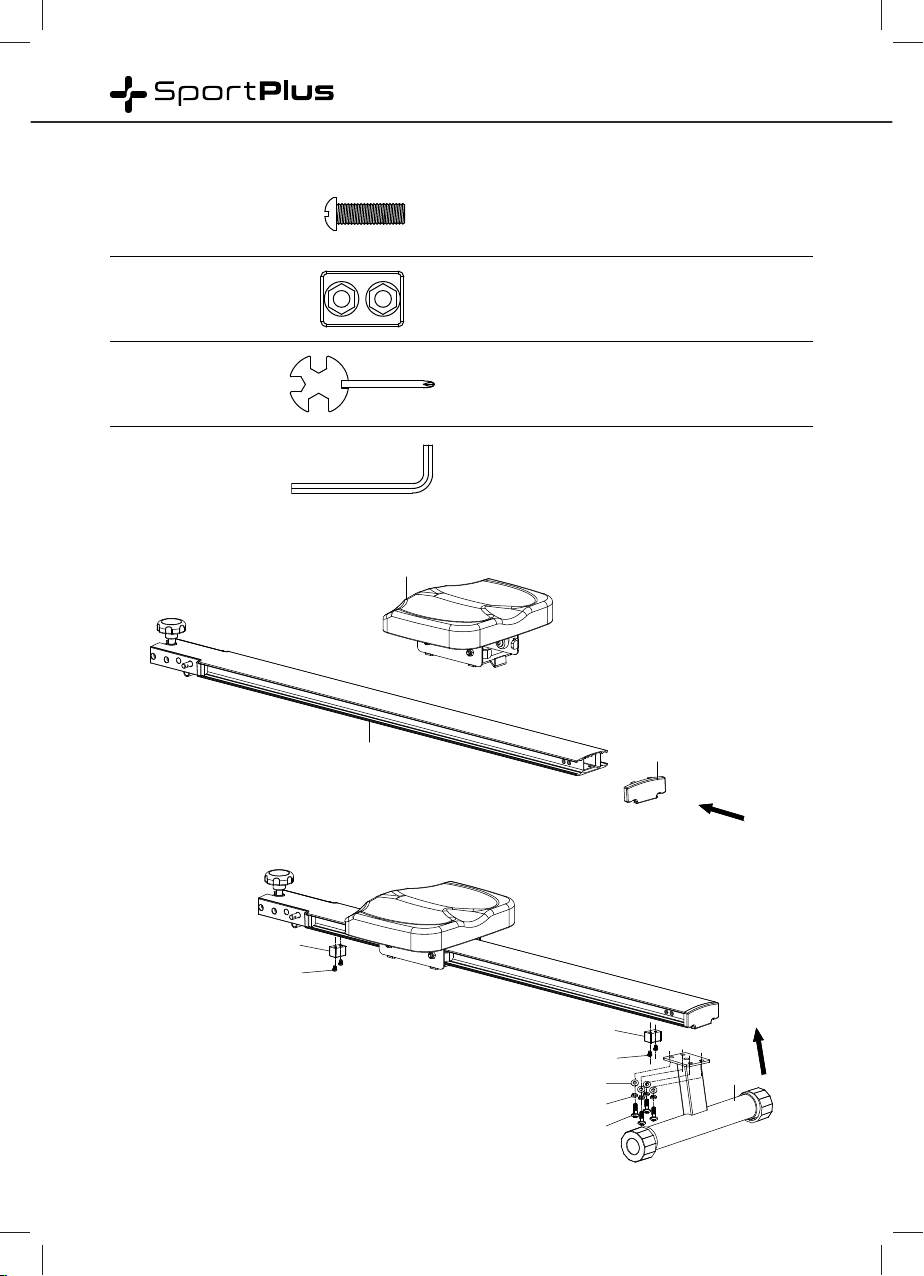 SportPlus